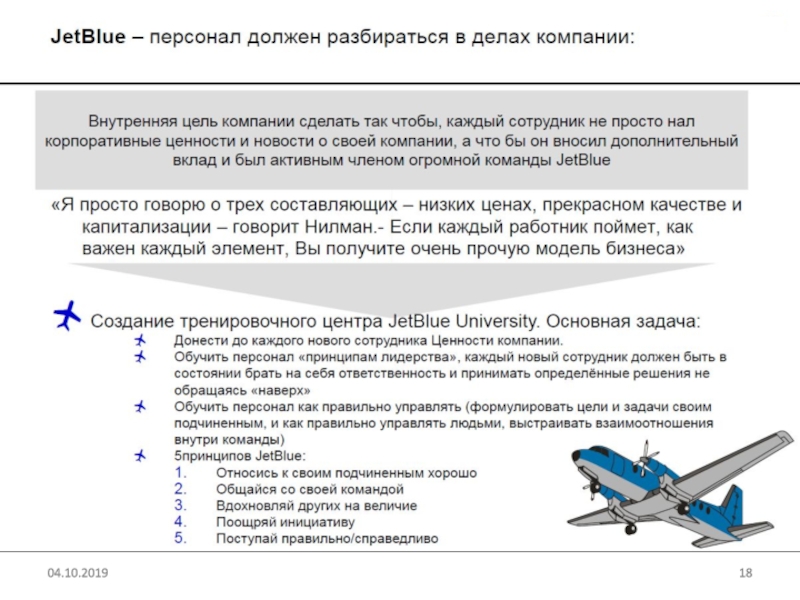 JetBlue – персонал должен разбираться в делах компании:

Внутренняя цель компании сделать так чтобы, каждый сотрудник не просто нал корпоративные ценности и новости о своей компании, а что бы он вносил дополнительный вклад и был активным членом огромной команды JetBlue

«Я просто говорю о трех составляющих – низких ценах, прекрасном качестве и капитализации – говорит Нилман.- Если каждый работник поймет, как важен каждый элемент, Вы получите очень прочую модель бизнеса»

Создание тренировочного центра JetBlue University. Основная задача:

Донести до каждого нового сотрудника Ценности компании.

Обучить персонал «принципам лидерства», каждый новый сотрудник должен быть в состоянии брать на себя ответственность и принимать определённые решения не обращаясь «наверх»

Обучить персонал как правильно управлять (формулировать цели и задачи своим подчиненным, и как правильно управлять людьми, выстраивать взаимоотношения внутри команды)

5принципов JetBlue:

1. Относись к своим подчиненным хорошо
2. Общайся со своей командой
3. Вдохновляй других на величие
4. Поощряй инициативу
5. Поступай правильно/справедливо

04.10.2019

18